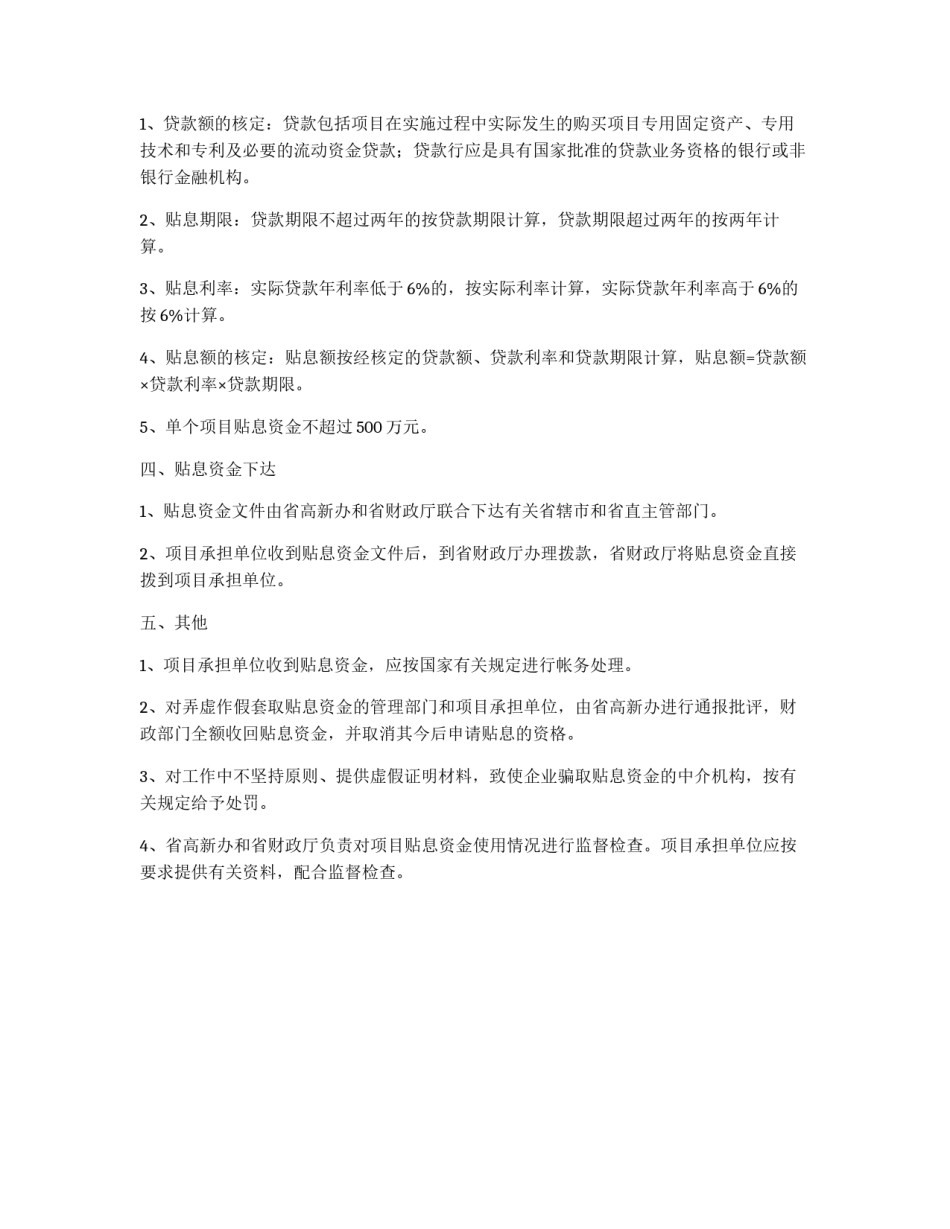 1、贷款额的核定：贷款包括项目在实施过程中实际发生的购买项目专用固定资产、专用技术和专利及必要的流动资金贷款；贷款行应是具有国家批准的贷款业务资格的银行或非银行金融机构。

2、贴息期限：贷款期限不超过两年的按贷款期限计算，贷款期限超过两年的按两年计算。

3、贴息利率：实际贷款年利率低于6%的，按实际利率计算，实际贷款年利率高于6%的按6%计算。

4、贴息额的核定：贴息额按经核定的贷款额、贷款利率和贷款期限计算，贴息额=贷款额×贷款利率×贷款期限。

5、单个项目贴息资金不超过500万元。

四、贴息资金下达

1、贴息资金文件由省高新办和省财政厅联合下达有关省辖市和省直主管部门。

2、项目承担单位收到贴息资金文件后，到省财政厅办理拨款，省财政厅将贴息资金直接拨到项目承担单位。

五、其他

1、项目承担单位收到贴息资金，应按国家有关规定进行帐务处理。

2、对弄虚作假套取贴息资金的管理部门和项目承担单位，由省高新办进行通报批评，财政部门全额收回贴息资金，并取消其今后申请贴息的资格。

3、对工作中不坚持原则、提供虚假证明材料，致使企业骗取贴息资金的中介机构，按有关规定给予处罚。

4、省高新办和省财政厅负责对项目贴息资金使用情况进行监督检查。项目承担单位应按要求提供有关资料，配合监督检查。